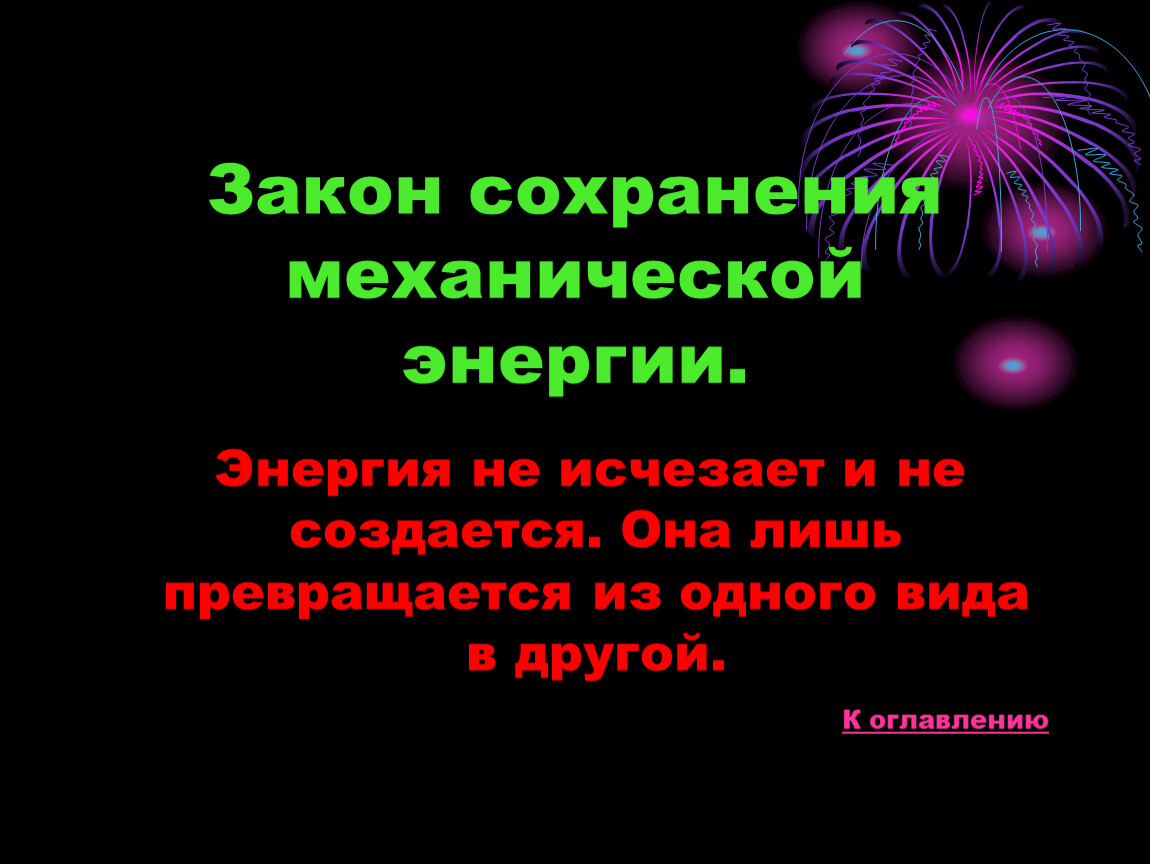 Закон сохранения механической энергии.

Энергия не исчезает и не создается. Она лишь превращается из одного вида в другой.

К оглавлению